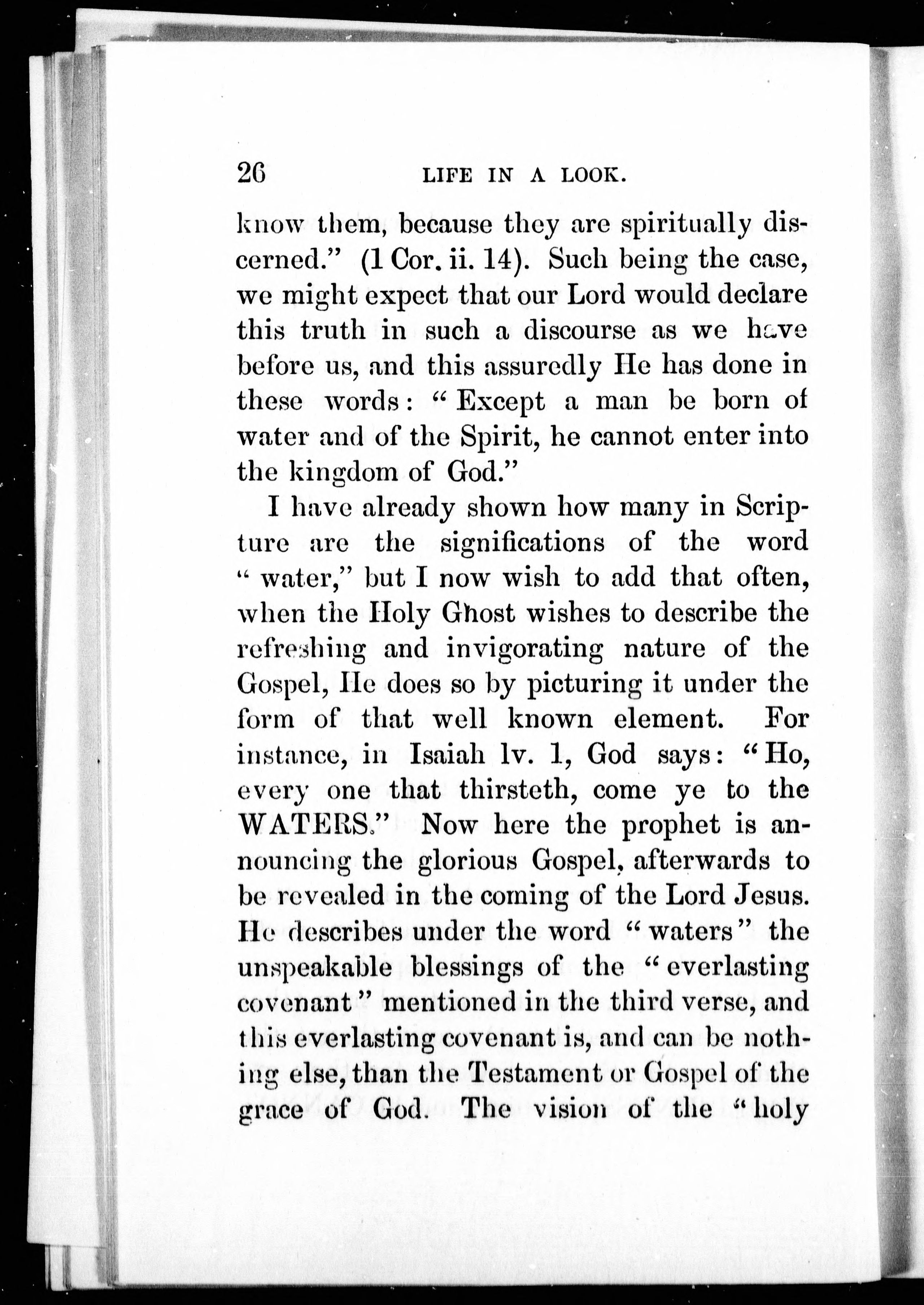 26 LIFE IN A LOOK.

know them, because they are spiritually discerned." (1 Cor. ii. 14). Such being the case, we might expect that our Lord would declare this truth in such a discourse as we have before us, and this assuredly He has done in these words: "Except a man be born of water and of the Spirit, he cannot enter into the kingdom of God."

I have already shown how many in Scripture are the significations of the word "water," but I now wish to add that often, when the Holy Ghost wishes to describe the refreshing and invigorating nature of the Gospel, He does so by picturing it under the form of that well known element. For instance, in Isaiah lv. 1, God says: "Ho, every one that thirsteth, come ye to the WATERS." Now here the prophet is announcing the glorious Gospel, afterwards to be revealed in the coming of the Lord Jesus. He describes under the word "waters" the unspeakable blessings of the "everlasting covenant" mentioned in the third verse, and this everlasting covenant is, and can be nothing else, than the Testament or Gospel of the grace of God. The vision of the "holy